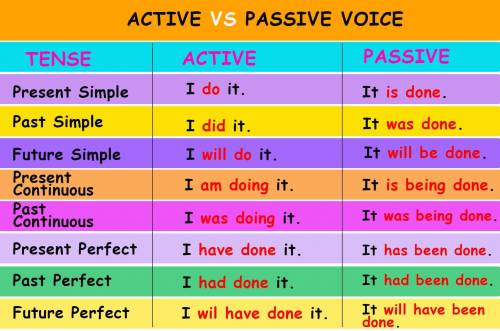 ACTIVE VS PASSIVE VOICE

| TENSE | ACTIVE | PASSIVE |
|---|---|---|
| Present Simple | I do it. | It is done. |
| Past Simple | I did it. | It was done. |
| Future Simple | I will do it. | It will be done. |
| Present Continuous | I am doing it. | It is being done. |
| Past Continuous | I was doing it. | It was being done. |
| Present Perfect | I have done it. | It has been done. |
| Past Perfect | I had done it. | It had been done. |
| Future Perfect | I wil have done it. | It will have been done. |